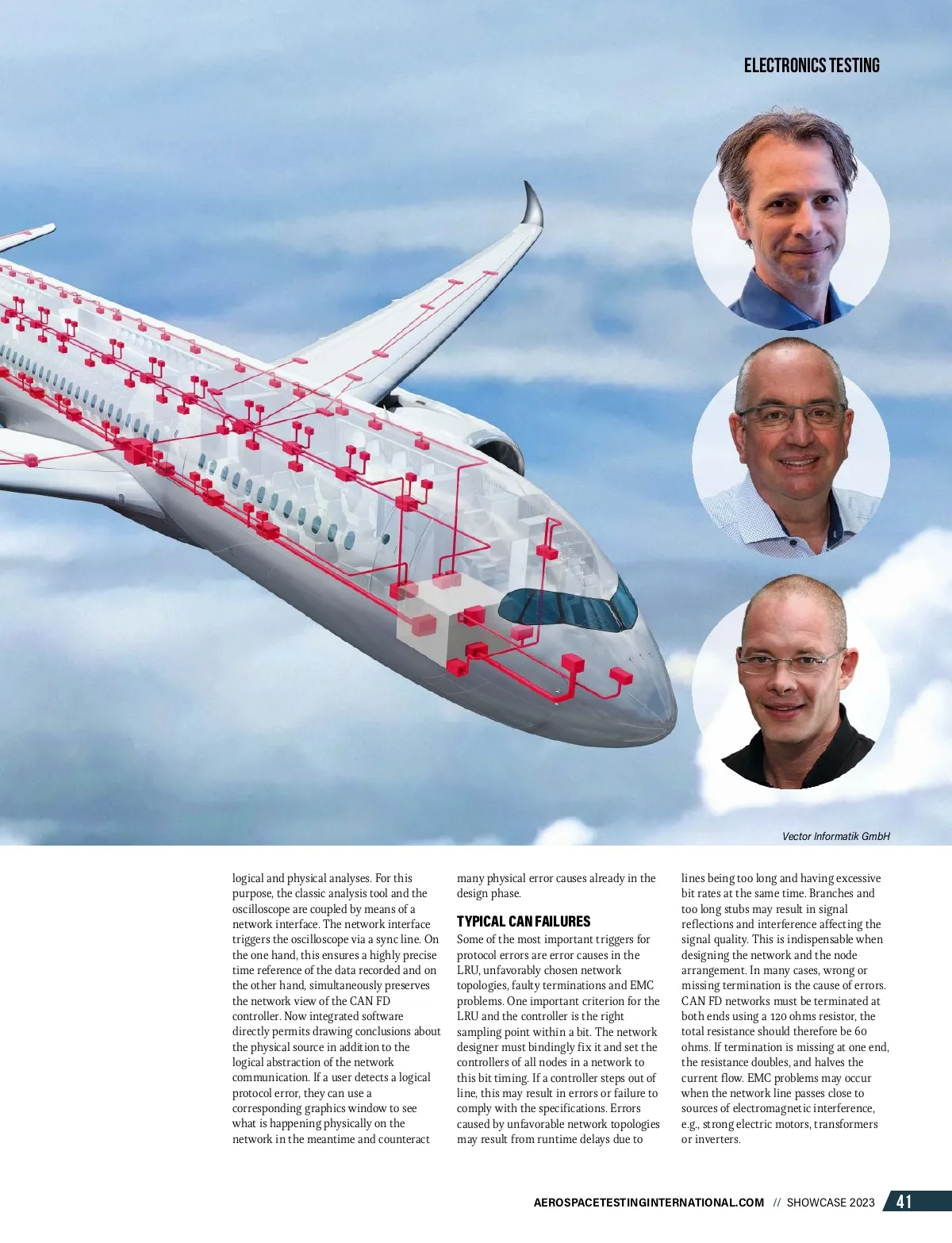 ELECTRONICS TESTING

Vector Informatik GmbH

logical and physical analyses. For this purpose, the classic analysis tool and the oscilloscope are coupled by means of a network interface. The network interface triggers the oscilloscope via a sync line. On the one hand, this ensures a highly precise time reference of the data recorded and on the other hand, simultaneously preserves the network view of the CAN FD controller. Now integrated software directly permits drawing conclusions about the physical source in addition to the logical abstraction of the network communication. If a user detects a logical protocol error, they can use a corresponding graphics window to see what is happening physically on the network in the meantime and counteract many physical error causes already in the design phase.

TYPICAL CAN FAILURES

Some of the most important triggers for protocol errors are error causes in the LRU, unfavorably chosen network topologies, faulty terminations and EMC problems. One important criterion for the LRU and the controller is the right sampling point within a bit. The network designer must bindingly fix it and set the controllers of all nodes in a network to this bit timing. If a controller steps out of line, this may result in errors or failure to comply with the specifications. Errors caused by unfavorable network topologies may result from runtime delays due to lines being too long and having excessive bit rates at the same time. Branches and too long stubs may result in signal reflections and interference affecting the signal quality. This is indispensable when designing the network and the node arrangement. In many cases, wrong or missing termination is the cause of errors. CAN FD networks must be terminated at both ends using a 120 ohms resistor, the total resistance should therefore be 60 ohms. If termination is missing at one end, the resistance doubles, and halves the current flow. EMC problems may occur when the network line passes close to sources of electromagnetic interference, e.g., strong electric motors, transformers or inverters.

AEROSPACETESTINGINTERNATIONAL.COM // SHOWCASE 2023 41